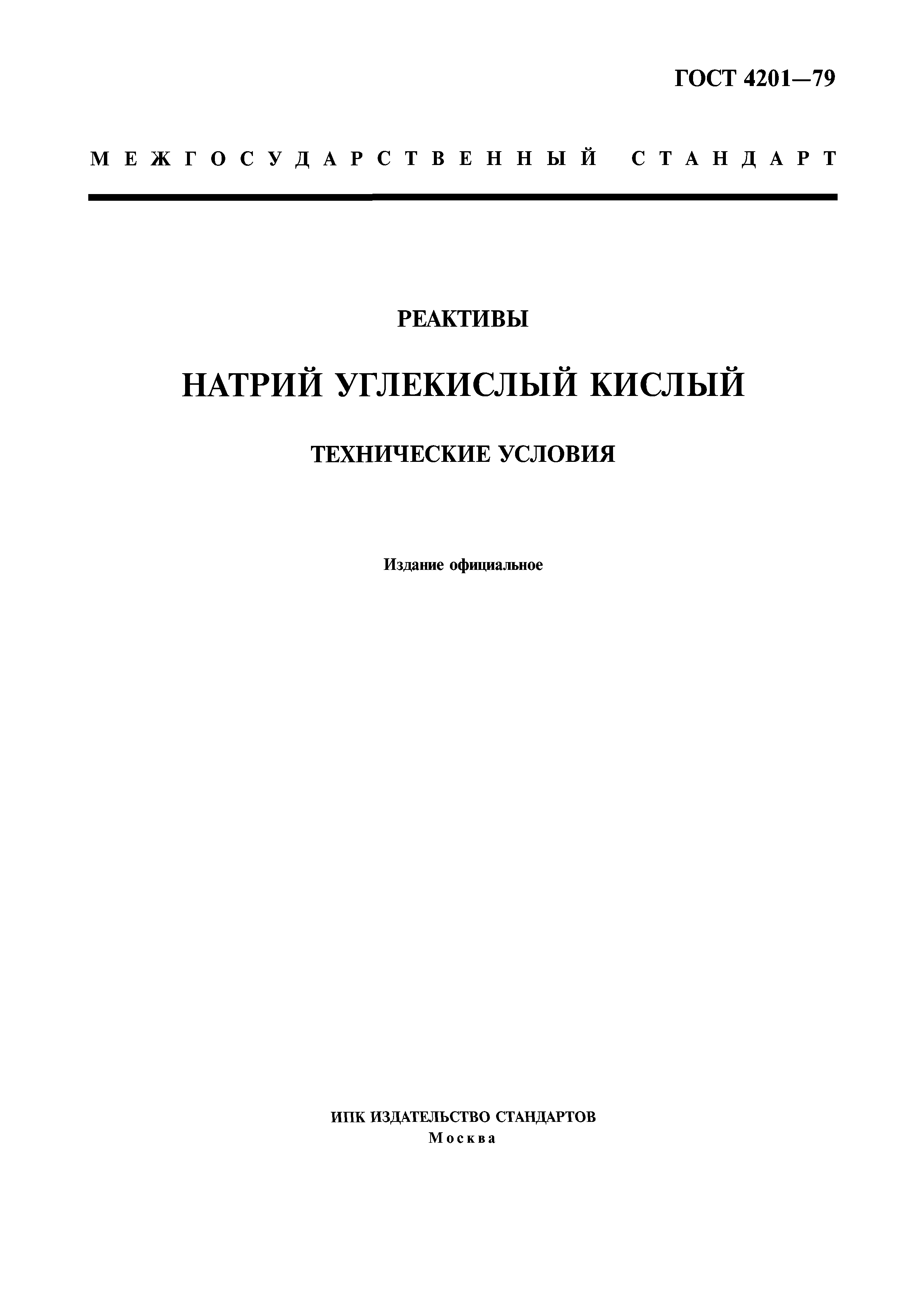 ГОСТ 4201—79

МЕЖГОСУДАРСТВЕННЫЙ СТАНДАРТ

РЕАКТИВЫ

НАТРИЙ УГЛЕКИСЛЫЙ КИСЛЫЙ

ТЕХНИЧЕСКИЕ УСЛОВИЯ

Издание официальное

ИПК ИЗДАТЕЛЬСТВО СТАНДАРТОВ
Москва